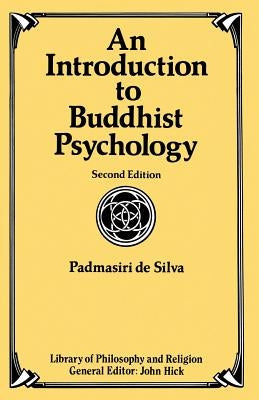 An Introduction to Buddhist Psychology

Second Edition

Padmasiri de Silva

Library of Philosophy and Religion
General Editor: John Hick